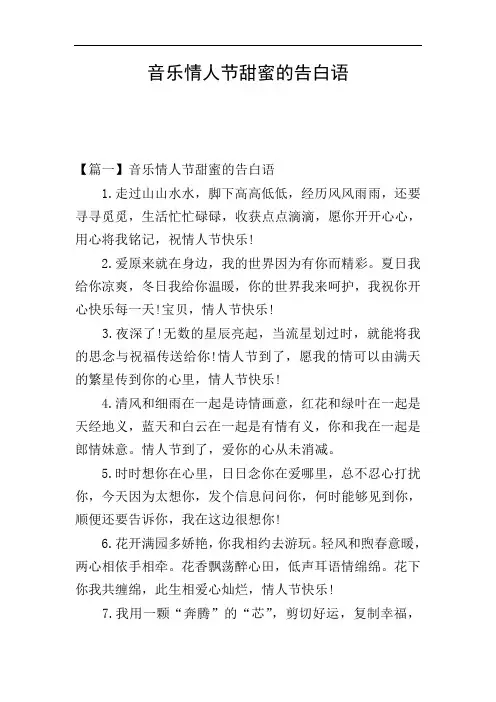 音乐情人节甜蜜的告白语

【篇一】音乐情人节甜蜜的告白语

1.走过山山水水，脚下高高低低，经历风风雨雨，还要寻寻觅觅，生活忙忙碌碌，收获点点滴滴，愿你开开心心，用心将我铭记，祝情人节快乐!

2.爱原来就在身边，我的世界因为有你而精彩。夏日我给你凉爽，冬日我给你温暖，你的世界我来呵护，我祝你开心快乐每一天!宝贝，情人节快乐!

3.夜深了!无数的星辰亮起，当流星划过时，就能将我的思念与祝福传送给你!情人节到了，愿我的情可以由满天的繁星传到你的心里，情人节快乐!

4.清风和细雨在一起是诗情画意，红花和绿叶在一起是天经地义，蓝天和白云在一起是有情有义，你和我在一起是郎情妹意。情人节到了，爱你的心从未消减。

5.时时想你在心里，日日念你在爱哪里，总不忍心打扰你，今天因为太想你，发个信息问问你，何时能够见到你，顺便还要告诉你，我在这边很想你!

6.花开满园多娇艳，你我相约去游玩。轻风和煦春意暖，两心相依手相牵。花香飘荡醉心田，低声耳语情绵绵。花下你我共缠绵，此生相爱心灿烂，情人节快乐!

7.我用一颗“奔腾”的“芯”，剪切好运，复制幸福，